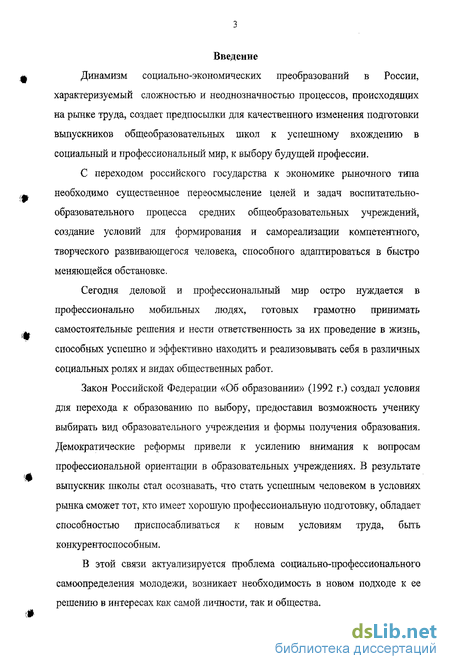 3

Введение

Динамизм социально-экономических преобразований в России, характеризуемый сложностью и неоднозначностью процессов, происходящих на рынке труда, создает предпосылки для качественного изменения подготовки выпускников общеобразовательных школ к успешному вхождению в социальный и профессиональный мир, к выбору будущей профессии.

С переходом российского государства к экономике рыночного типа необходимо существенное переосмысление целей и задач воспитательно-образовательного процесса средних общеобразовательных учреждений, создание условий для формирования и самореализации компетентного, творческого развивающегося человека, способного адаптироваться в быстро меняющейся обстановке.

Сегодня деловой и профессиональный мир остро нуждается в профессионально мобильных людях, готовых грамотно принимать самостоятельные решения и нести ответственность за их проведение в жизнь, способных успешно и эффективно находить и реализовывать себя в различных социальных ролях и видах общественных работ.

Закон Российской Федерации «Об образовании» (1992 г.) создал условия для перехода к образованию по выбору, предоставил возможность ученику выбирать вид образовательного учреждения и формы получения образования. Демократические реформы привели к усилению внимания к вопросам профессиональной ориентации в образовательных учреждениях. В результате выпускник школы стал осознавать, что стать успешным человеком в условиях рынка сможет тот, кто имеет хорошую профессиональную подготовку, обладает способностью приспосабливаться к новым условиям труда, быть конкурентоспособным.

В этой связи актуализируется проблема социально-профессионального самоопределения молодежи, возникает необходимость в новом подходе к ее решению в интересах как самой личности, так и общества.

dsLib.net
библиотека диссертаций